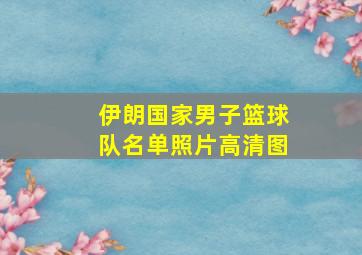 伊朗国家男子篮球队名单照片高清图